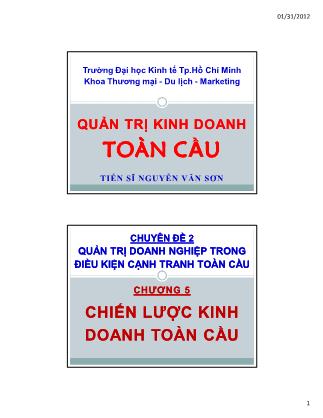 01/31/2012

Trường Đại học Kinh tế Tp.Hồ Chí Minh
Khoa Thương mại - Du lịch - Marketing

QUẢN TRỊ KINH DOANH
TOÀN CẦU

TIẾN SĨ NGUYỄN VĂN SƠN

CHUYÊN ĐỀ 2
QUẢN TRỊ DOANH NGHIỆP TRONG ĐIỀU KIỆN CẠNH TRANH TOÀN CẦU

CHƯƠNG 5

CHIẾN LƯỢC KINH DOANH TOÀN CẦU

1